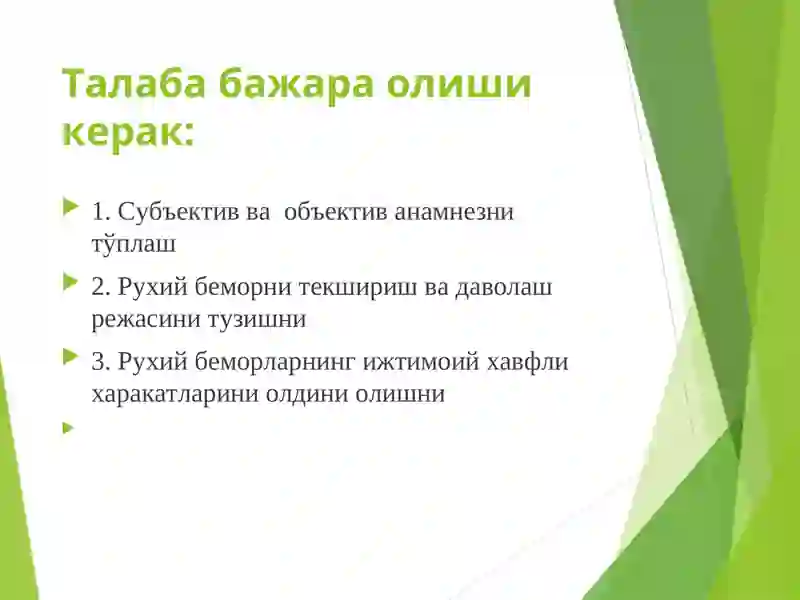 Талаба бажара олиши керак:

1. Субъектив ва  объектив анамнезни тўплаш

2. Рухий беморни текшириш ва даволаш режасини тузишни

3. Рухий беморларнинг ижтимоий хавфли харакатларини олдини олишни